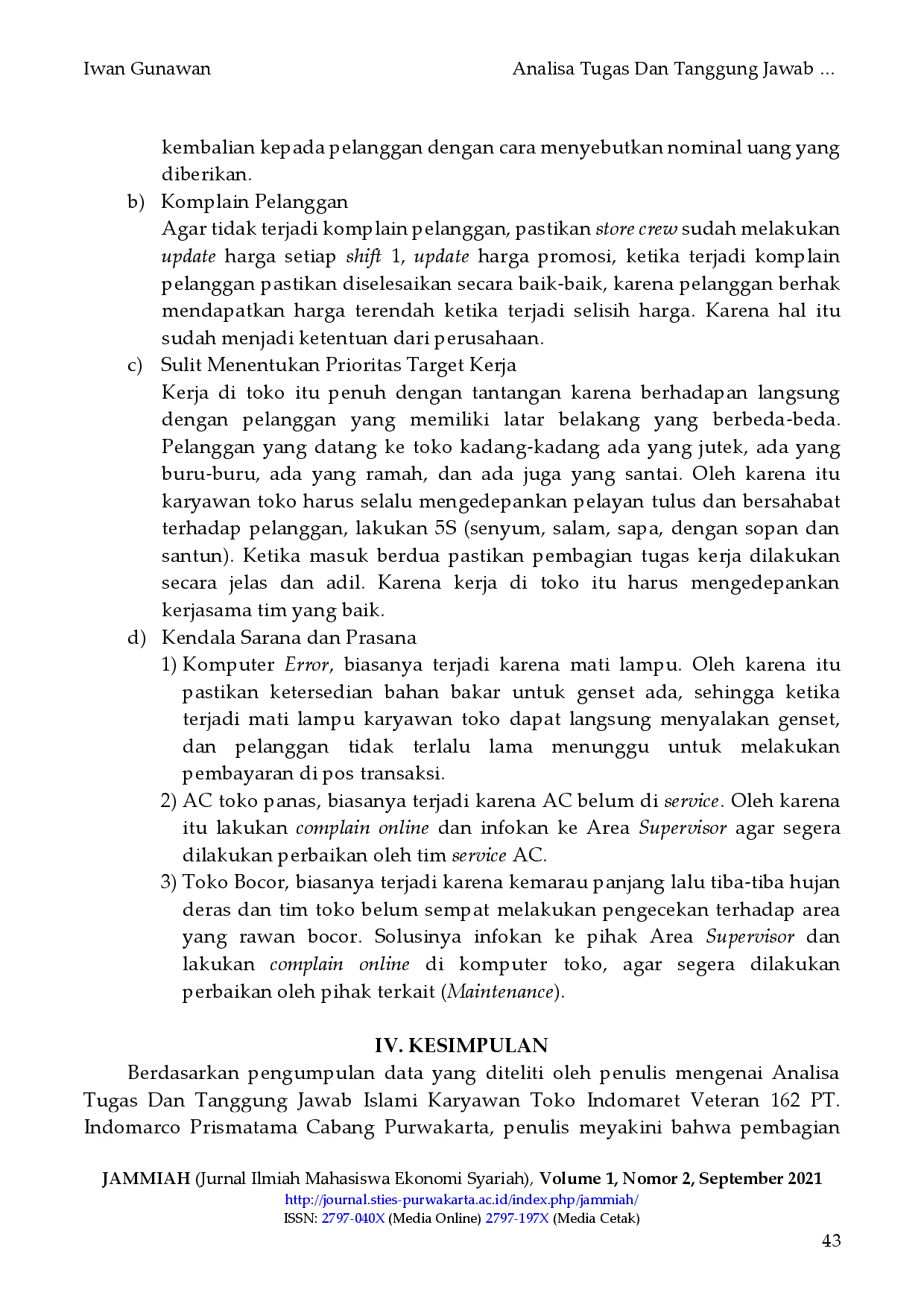 Iwan Gunawan

Analisa Tugas Dan Tanggung Jawab ...

kembalian kepada pelanggan dengan cara menyebutkan nominal uang yang diberikan.

b) Komplain Pelanggan

Agar tidak terjadi komplain pelanggan, pastikan store crew sudah melakukan update harga setiap shift 1, update harga promosi, ketika terjadi komplain pelanggan pastikan diselesaikan secara baik-baik, karena pelanggan berhak mendapatkan harga terendah ketika terjadi selisih harga. Karena hal itu sudah menjadi ketentuan dari perusahaan.

c) Sulit Menentukan Prioritas Target Kerja

Kerja di toko itu penuh dengan tantangan karena berhadapan langsung dengan pelanggan yang memiliki latar belakang yang berbeda-beda. Pelanggan yang datang ke toko kadang-kadang ada yang jutek, ada yang buru-buru, ada yang ramah, dan ada juga yang santai. Oleh karena itu karyawan toko harus selalu mengedepankan pelayan tulus dan bersahabat terhadap pelanggan, lakukan 5S (senyum, salam, sapa, dengan sopan dan santun). Ketika masuk berdua pastikan pembagian tugas kerja dilakukan secara jelas dan adil. Karena kerja di toko itu harus mengedepankan kerjasama tim yang baik.

d) Kendala Sarana dan Prasana

1) Komputer Error, biasanya terjadi karena mati lampu. Oleh karena itu pastikan ketersedian bahan bakar untuk genset ada, sehingga ketika terjadi mati lampu karyawan toko dapat langsung menyalakan genset, dan pelanggan tidak terlalu lama menunggu untuk melakukan pembayaran di pos transaksi.

2) AC toko panas, biasanya terjadi karena AC belum di service. Oleh karena itu lakukan complain online dan infokan ke Area Supervisor agar segera dilakukan perbaikan oleh tim service AC.

3) Toko Bocor, biasanya terjadi karena kemarau panjang lalu tiba-tiba hujan deras dan tim toko belum sempat melakukan pengecekan terhadap area yang rawan bocor. Solusinya infokan ke pihak Area Supervisor dan lakukan complain online di komputer toko, agar segera dilakukan perbaikan oleh pihak terkait (Maintenance).

IV. KESIMPULAN

Berdasarkan pengumpulan data yang diteliti oleh penulis mengenai Analisa Tugas Dan Tanggung Jawab Islami Karyawan Toko Indomaret Veteran 162 PT. Indomarco Prismatama Cabang Purwakarta, penulis meyakini bahwa pembagian

JAMMIAH (Jurnal Ilmiah Mahasiswa Ekonomi Syariah), Volume 1, Nomor 2, September 2021
http://journal.sties-purwakarta.ac.id/index.php/jammiah/
ISSN: 2797-040X (Media Online) 2797-197X (Media Cetak)

43